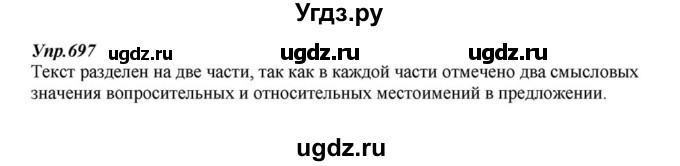 Угдз.ру

Упр.697 ugdz.ru ugdz.ru ugdz.ru

Текст разделен на две части, так как в каждой части отмечено два смысловых значения вопросительных и относительных местоимений в предложении.

ugdz.ru